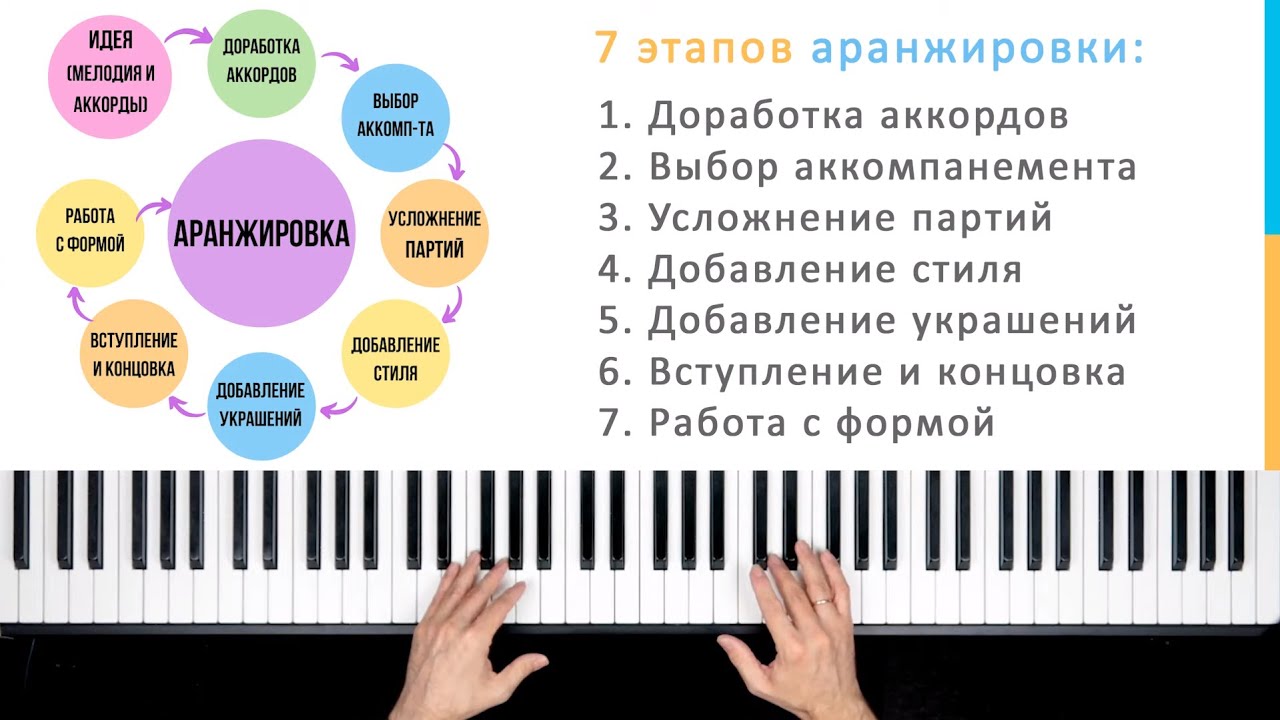 ИДЕЯ (МЕЛОДИЯ И АККОРДЫ)

ДОРАБОТКА АККОРДОВ

ВЫБОР АККОМП-ТА

УСЛОЖНЕНИЕ ПАРТИЙ

ДОБАВЛЕНИЕ СТИЛЯ

ДОБАВЛЕНИЕ УКРАШЕНИЙ

ВСТУПЛЕНИЕ И КОНЦОВКА

РАБОТА С ФОРМОЙ

АРАНЖИРОВКА

7 этапов аранжировки:

1. Доработка аккордов
2. Выбор аккомпанемента
3. Усложнение партий
4. Добавление стиля
5. Добавление украшений
6. Вступление и концовка
7. Работа с формой